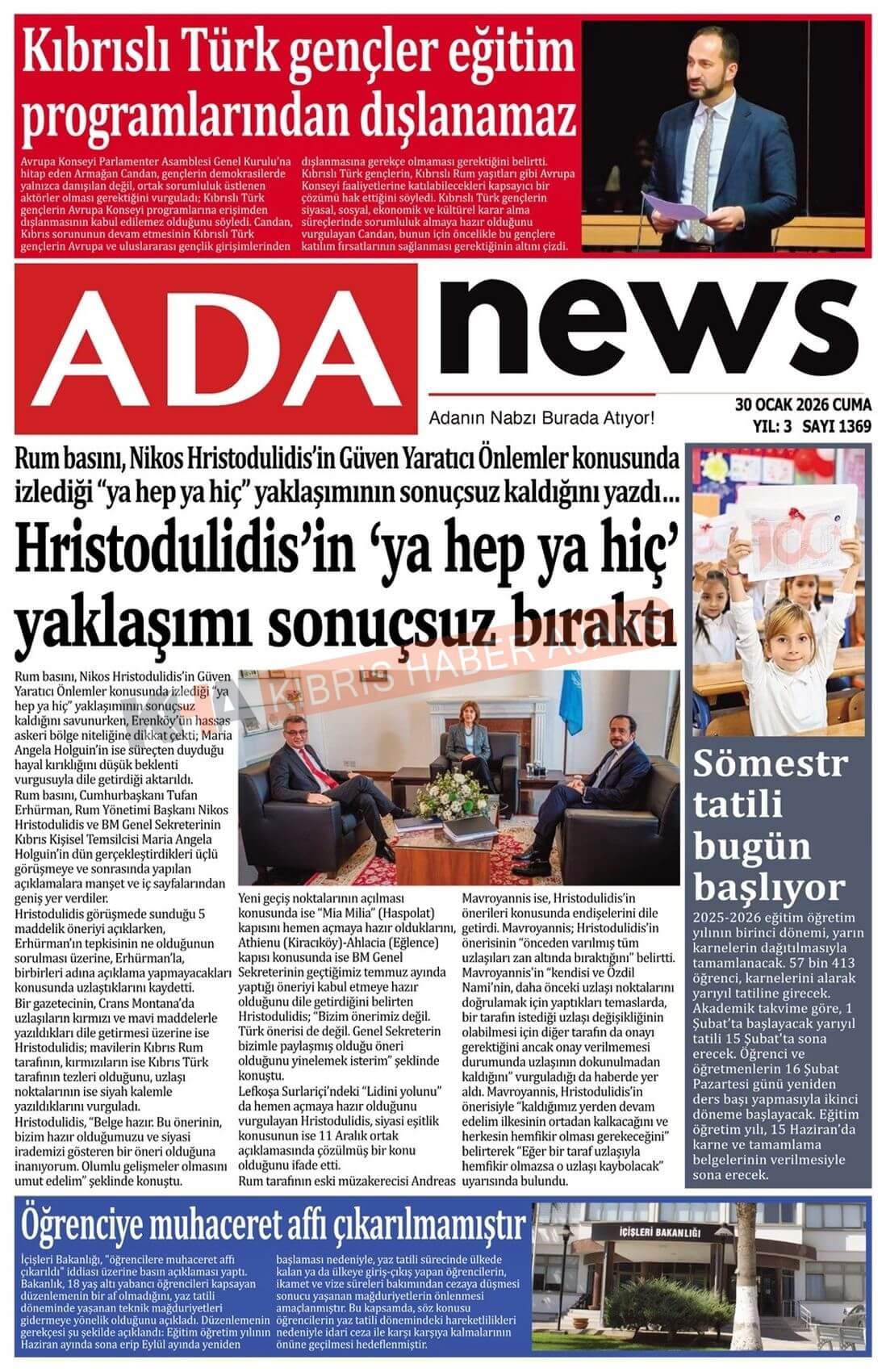 Kıbrıslı Türk gençler eğitim programlarından dışlanamaz

Avrupa Konseyi Parlamenter Asamblesi Genel Kurulu'na hitap eden Armağan Candan, gençlerin demokrasilerde yalnızca danışılan değil, ortak sorumluluk üstlenen aktörler olması gerektiğini vurguladı; Kıbrıslı Türk gençlerin Avrupa Konseyi programlarına erişimden dışlanmasının kabul edilemez olduğunu söyledi. Candan, Kıbrıs sorununun devam etmesinin Kıbrıslı Türk gençlerin Avrupa ve uluslararası gençlik girişimlerinden dışlanmasına gerekçe olmaması gerektiğini belirtti. Kıbrıslı Türk gençlerin, Kıbrıslı Rum yaşıtları gibi Avrupa Konseyi faaliyetlerine katılabilecekleri kapsayıcı bir çözümü hak ettiğini söyledi. Kıbrıslı Türk gençlerin siyasal, sosyal, ekonomik ve kültürel karar alma süreçlerinde sorumluluk almaya hazır olduğunu vurgulayan Candan, bunun için öncelikle bu gençlere katılım fırsatlarının sağlanması gerektiğinin altını çizdi.

ADA news

Adanın Nabzı Burada Atıyor!

30 OCAK 2026 CUMA
YIL: 3 SAYI 1369

Rum basını, Nikos Hristodulidis'in Güven Yaratıcı Önlemler konusunda izlediği "ya hep ya hiç" yaklaşımının sonuçsuz kaldığını yazdı…

Hristodulidis'in 'ya hep ya hiç' yaklaşımı sonuçsuz bıraktı

KIBRIS HABER AJANSI

Rum basını, Nikos Hristodulidis'in Güven Yaratıcı Önlemler konusunda izlediği "ya hep ya hiç" yaklaşımının sonuçsuz kaldığını savunurken, Erenköy'ün hassas askeri bölge niteliğine dikkat çekti; Maria Angela Holguin'in ise süreçten duyduğu hayal kırıklığını düşük beklenti vurgusuyla dile getirdiği aktarıldı.
Rum basını, Cumhurbaşkanı Tufan Erhürman, Rum Yönetimi Başkanı Nikos Hristodulidis ve BM Genel Sekreterinin Kıbrıs Kişisel Temsilcisi Maria Angela Holguin'in dün gerçekleştirdikleri üçlü görüşmeye ve sonrasında yapılan açıklamalara manşet ve iç sayfalarından geniş yer verdiler.
Hristodulidis görüşmede sunduğu 5 maddelik öneriyi açıklarken, Erhürman'ın tepkisinin ne olduğunun sorulması üzerine, Erhürman'la, birbirleri adına açıklama yapmayacakları konusunda uzlaştıklarını kaydetti.
Bir gazetecinin, Crans Montana'da uzlaşıların kırmızı ve mavi maddelerle yazıldıkları dile getirmesi üzerine ise Hristodulidis; mavilerin Kıbrıs Rum tarafının, kırmızıların ise Kıbrıs Türk tarafının tezleri olduğunu, uzlaşı noktalarının ise siyah kalemle yazıldıklarını vurguladı.
Hristodulidis, "Belge hazır. Bu önerinin, bizim hazır olduğumuzu ve siyasi irademizi gösteren bir öneri olduğuna inanıyorum. Olumlu gelişmeler olmasını umut edelim" şeklinde konuştu.
Yeni geçiş noktalarının açılması konusunda ise "Mia Milia" (Haspolat) kapısını hemen açmaya hazır olduklarını, Athienu (Kiracıköy)-Ahlacia (Eğlence) kapısı konusunda ise BM Genel Sekreterinin geçtiğimiz temmuz ayında yaptığı öneriyi kabul etmeye hazır olduğunu dile getirdiğini belirten Hristodulidis; "Bizim önerimiz değil. Türk önerisi de değil. Genel Sekreterin bizimle paylaşmış olduğu öneri olduğunu yinelemek isterim" şeklinde konuştu.
Lefkoşa Surlariçi'ndeki "Lidini yolunu" da hemen açmaya hazır olduğunu vurgulayan Hristodulidis, siyasi eşitlik konusunun ise 11 Aralık ortak açıklamasında çözülmüş bir konu olduğunu ifade etti.
Rum tarafının eski müzakerecisi Andreas Mavroyannis ise, Hristodulidis'in önerileri konusunda endişelerini dile getirdi. Mavroyannis; Hristodulidis'in önerisinin "önceden varılmış tüm uzlaşıları zan altında bıraktığını" belirtti. Mavroyannis'in "kendisi ve Özdil Nami'nin, daha önceki uzlaşı noktalarını doğrulamak için yaptıkları temaslarda, bir tarafın istediği uzlaşı değişikliğinin olabilmesi için diğer tarafın da onayı gerektiğini ancak onay verilmemesi durumunda uzlaşının dokunulmadan kaldığını" vurguladığı da haberde yer aldı. Mavroyannis, Hristodulidis'in önerisiyle "kaldığımız yerden devam edelim ilkesinin ortadan kalkacağını ve herkesin hemfikir olması gerekeceğini" belirterek "Eğer bir taraf uzlaşıyla hemfikir olmazsa o uzlaşı kaybolacak" uyarısında bulundu.

Sömestr tatili bugün başlıyor

2025-2026 eğitim öğretim yılının birinci dönemi, yarın karnelerin dağıtılmasıyla tamamlanacak. 57 bin 413 öğrenci, karnelerini alarak yarıyıl tatiline girecek. Akademik takvime göre, 1 Şubat'ta başlayacak yarıyıl tatili 15 Şubat'ta sona erecek. Öğrenci ve öğretmenlerin 16 Şubat Pazartesi günü yeniden ders başı yapmasıyla ikinci döneme başlayacak. Eğitim öğretim yılı, 15 Haziran'da karne ve tamamlama belgelerinin verilmesiyle sona erecek.

Öğrenciye muhaceret affı çıkarılmamıştır

İÇİŞLERİ BAKANLIĞI

İçişleri Bakanlığı, "öğrencilere muhaceret affı çıkarıldı" iddiası üzerine basın açıklaması yaptı. Bakanlık, 18 yaş altı yabancı öğrencileri kapsayan düzenlemenin bir af olmadığını, yaz tatili döneminde yaşanan teknik mağduriyetleri gidermeye yönelik olduğunu açıkladı. Düzenlemenin gerekçesi şu şekilde açıklandı: Eğitim öğretim yılının Haziran ayında sona erip Eylül ayında yeniden başlaması nedeniyle, yaz tatili sürecinde ülkede kalan ya da ülkeye giriş-çıkış yapan öğrencilerin, ikamet ve vize süreleri bakımından cezaya düşmesi sonucu yaşanan mağduriyetlerin önlenmesi amaçlanmıştır. Bu kapsamda, söz konusu öğrencilerin yaz tatili dönemindeki hareketlilikleri nedeniyle idari ceza ile karşı karşıya kalmalarının önüne geçilmesi hedeflenmiştir.